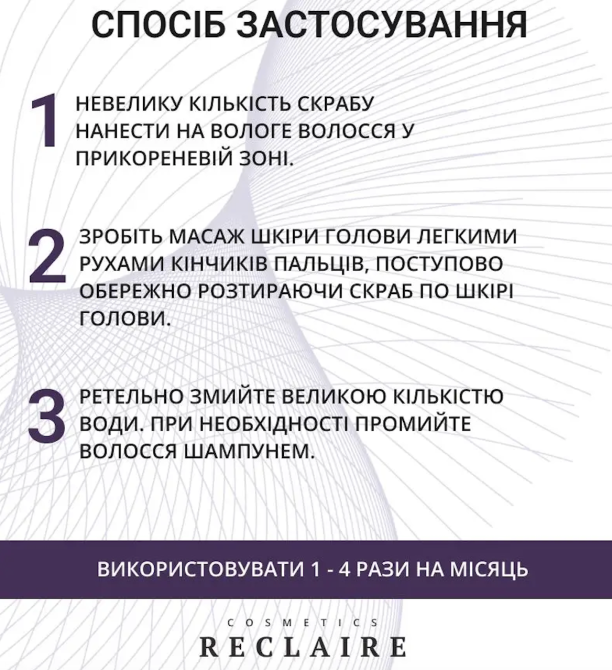 СПОСІБ ЗАСТОСУВАННЯ

1 НЕВЕЛИКУ КІЛЬКІСТЬ СКРАБУ НАНЕСТИ НА ВОЛОГЕ ВОЛОССЯ У ПРИКОРЕНЕВІЙ ЗОНІ.

2 ЗРОБІТЬ МАСАЖ ШКІРИ ГОЛОВИ ЛЕГКИМИ РУХАМИ КІНЧИКІВ ПАЛЬЦІВ, ПОСТУПОВО ОБЕРЕЖНО РОЗТИРАЮЧИ СКРАБ ПО ШКІРІ ГОЛОВИ.

3 РЕТЕЛЬНО ЗМИЙТЕ ВЕЛИКОЮ КІЛЬКІСТЮ ВОДИ. ПРИ НЕОБХІДНОСТІ ПРОМИЙТЕ ВОЛОССЯ ШАМПУНЕМ.

ВИКОРИСТОВУВАТИ 1 - 4 РАЗИ НА МІСЯЦЬ

COSMETICS
RECLAIRE